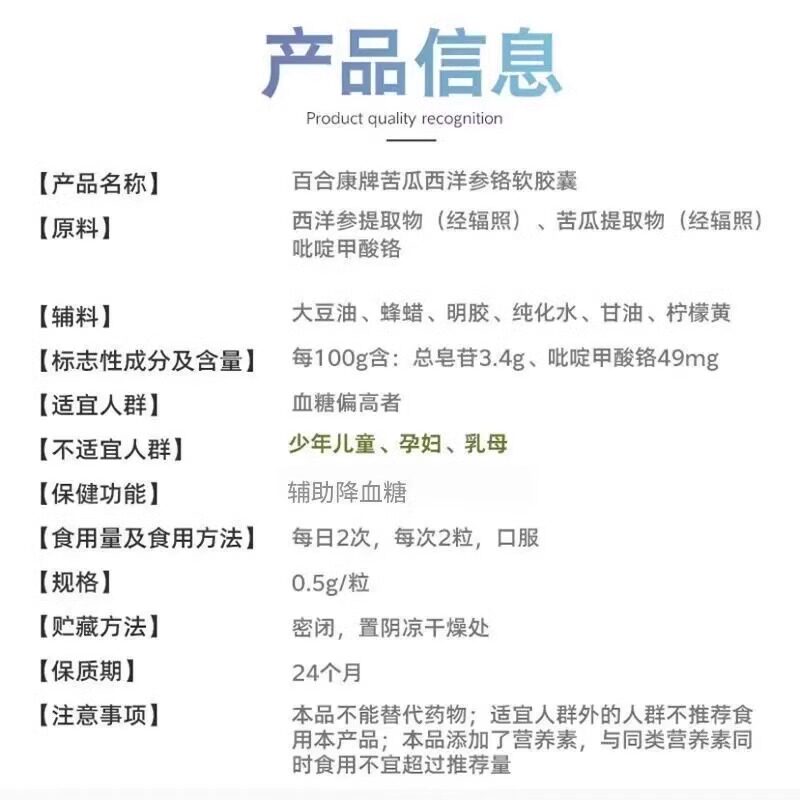 产品信息

Product quality recognition

【产品名称】 百合康牌苦瓜西洋参铬软胶囊

【原料】 西洋参提取物（经辐照）、苦瓜提取物（经辐照）吡啶甲酸铬

【辅料】 大豆油、蜂蜡、明胶、纯化水、甘油、柠檬黄

【标志性成分及含量】 每100g含：总皂苷3.4g、吡啶甲酸铬49mg

【适宜人群】 血糖偏高者

【不适宜人群】 少年儿童、孕妇、乳母

【保健功能】 辅助降血糖

【食用量及食用方法】 每日2次，每次2粒，口服

【规格】 0.5g/粒

【贮藏方法】 密闭，置阴凉干燥处

【保质期】 24个月

【注意事项】 本品不能替代药物；适宜人群外的人群不推荐食用本产品；本品添加了营养素，与同类营养素同时食用不宜超过推荐量